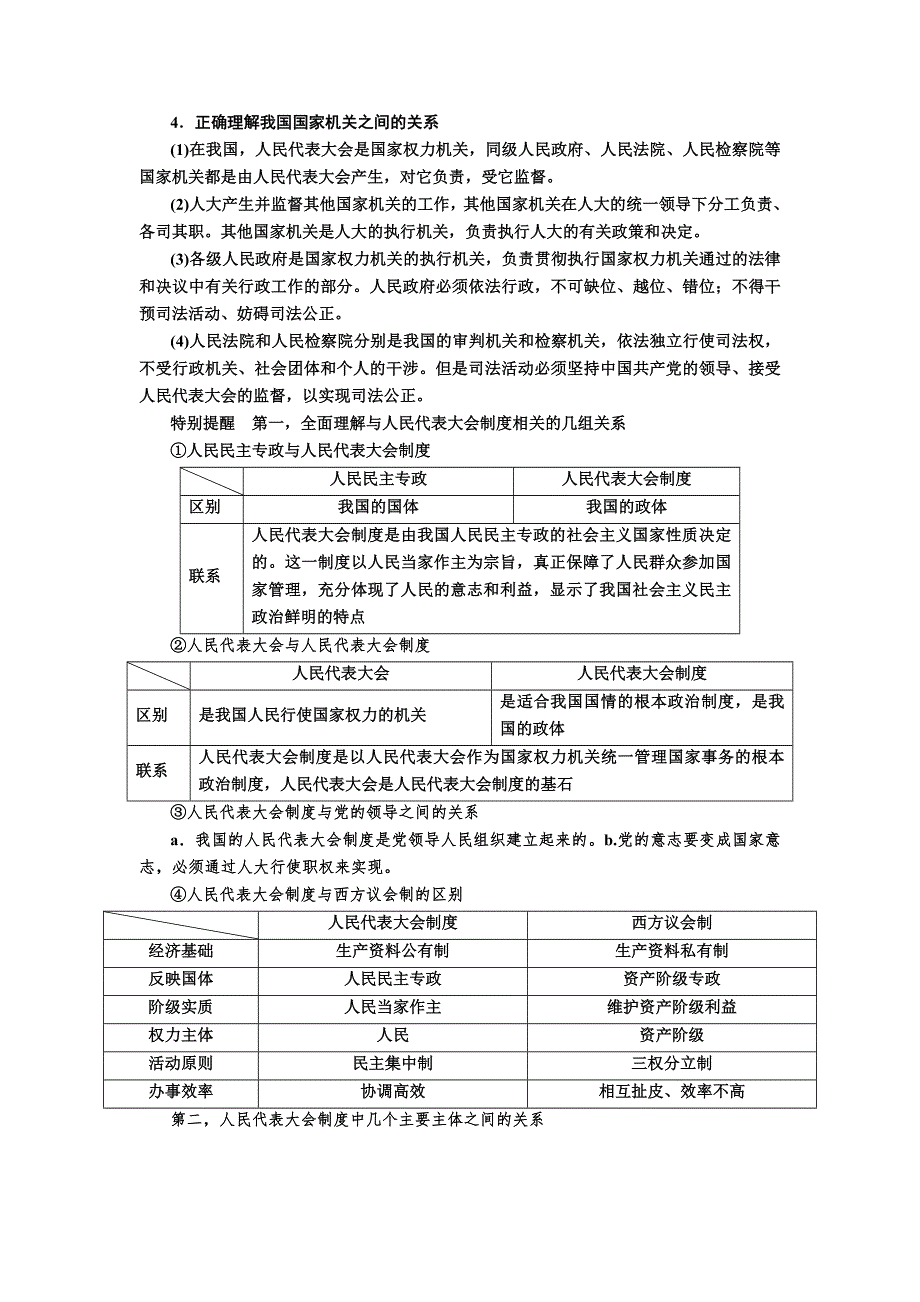 4．正确理解我国国家机关之间的关系

(1)在我国，人民代表大会是国家权力机关，同级人民政府、人民法院、人民检察院等国家机关都是由人民代表大会产生，对它负责，受它监督。

(2)人大产生并监督其他国家机关的工作，其他国家机关在人大的统一领导下分工负责、各司其职。其他国家机关是人大的执行机关，负责执行人大的有关政策和决定。

(3)各级人民政府是国家权力机关的执行机关，负责贯彻执行国家权力机关通过的法律和决议中有关行政工作的部分。人民政府必须依法行政，不可缺位、越位、错位；不得干预司法活动、妨碍司法公正。

(4)人民法院和人民检察院分别是我国的审判机关和检察机关，依法独立行使司法权，不受行政机关、社会团体和个人的干涉。但是司法活动必须坚持中国共产党的领导、接受人民代表大会的监督，以实现司法公正。

特别提醒　第一，全面理解与人民代表大会制度相关的几组关系

①人民民主专政与人民代表大会制度

| | 人民民主专政 | 人民代表大会制度 |
|---|---|---|
| 区别 | 我国的国体 | 我国的政体 |
| 联系 | 人民代表大会制度是由我国人民民主专政的社会主义国家性质决定的。这一制度以人民当家作主为宗旨，真正保障了人民群众参加国家管理，充分体现了人民的意志和利益，显示了我国社会主义民主政治鲜明的特点 | |

②人民代表大会与人民代表大会制度

| | 人民代表大会 | 人民代表大会制度 |
|---|---|---|
| 区别 | 是我国人民行使国家权力的机关 | 是适合我国国情的根本政治制度，是我国的政体 |
| 联系 | 人民代表大会制度是以人民代表大会作为国家权力机关统一管理国家事务的根本政治制度，人民代表大会是人民代表大会制度的基石 | |

③人民代表大会制度与党的领导之间的关系

a．我国的人民代表大会制度是党领导人民组织建立起来的。b.党的意志要变成国家意志，必须通过人大行使职权来实现。

④人民代表大会制度与西方议会制的区别

| | 人民代表大会制度 | 西方议会制 |
|---|---|---|
| 经济基础 | 生产资料公有制 | 生产资料私有制 |
| 反映国体 | 人民民主专政 | 资产阶级专政 |
| 阶级实质 | 人民当家作主 | 维护资产阶级利益 |
| 权力主体 | 人民 | 资产阶级 |
| 活动原则 | 民主集中制 | 三权分立制 |
| 办事效率 | 协调高效 | 相互扯皮、效率不高 |

第二，人民代表大会制度中几个主要主体之间的关系